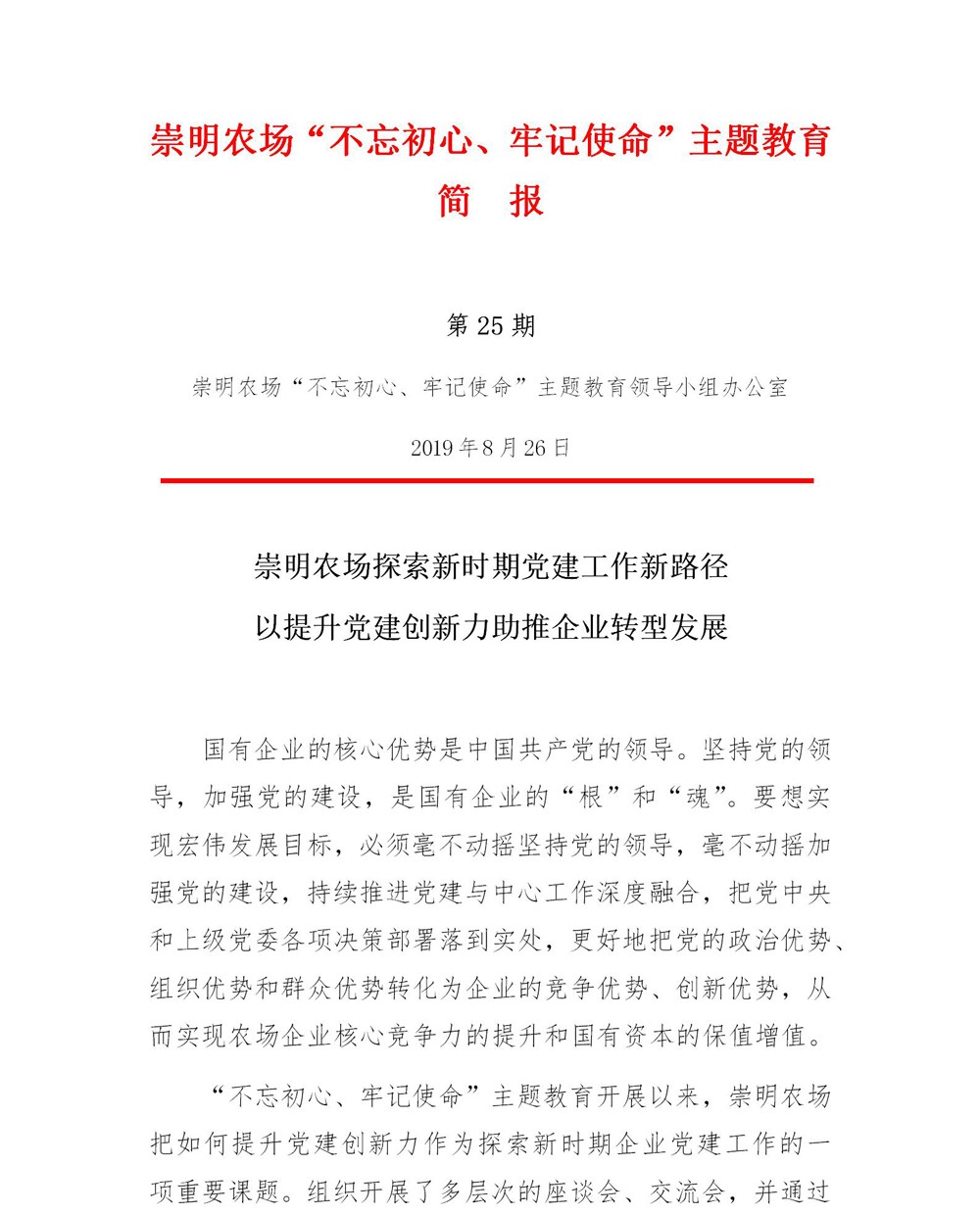 崇明农场“不忘初心、牢记使命”主题教育
简　报

第 25 期

崇明农场“不忘初心、牢记使命”主题教育领导小组办公室

2019 年 8 月 26 日

崇明农场探索新时期党建工作新路径
以提升党建创新力助推企业转型发展

国有企业的核心优势是中国共产党的领导。坚持党的领导，加强党的建设，是国有企业的“根”和“魂”。要想实现宏伟发展目标，必须毫不动摇坚持党的领导，毫不动摇加强党的建设，持续推进党建与中心工作深度融合，把党中央和上级党委各项决策部署落到实处，更好地把党的政治优势、组织优势和群众优势转化为企业的竞争优势、创新优势，从而实现农场企业核心竞争力的提升和国有资本的保值增值。

“不忘初心、牢记使命”主题教育开展以来，崇明农场把如何提升党建创新力作为探索新时期企业党建工作的一项重要课题。组织开展了多层次的座谈会、交流会，并通过